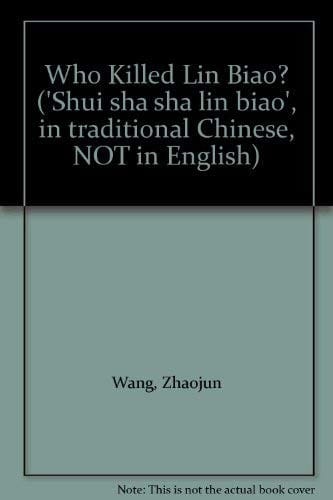 Who Killed Lin Biao? ('Shui sha sha lin biao', in traditional Chinese, NOT in English)

Wang, Zhaojun

Note: This is not the actual book cover